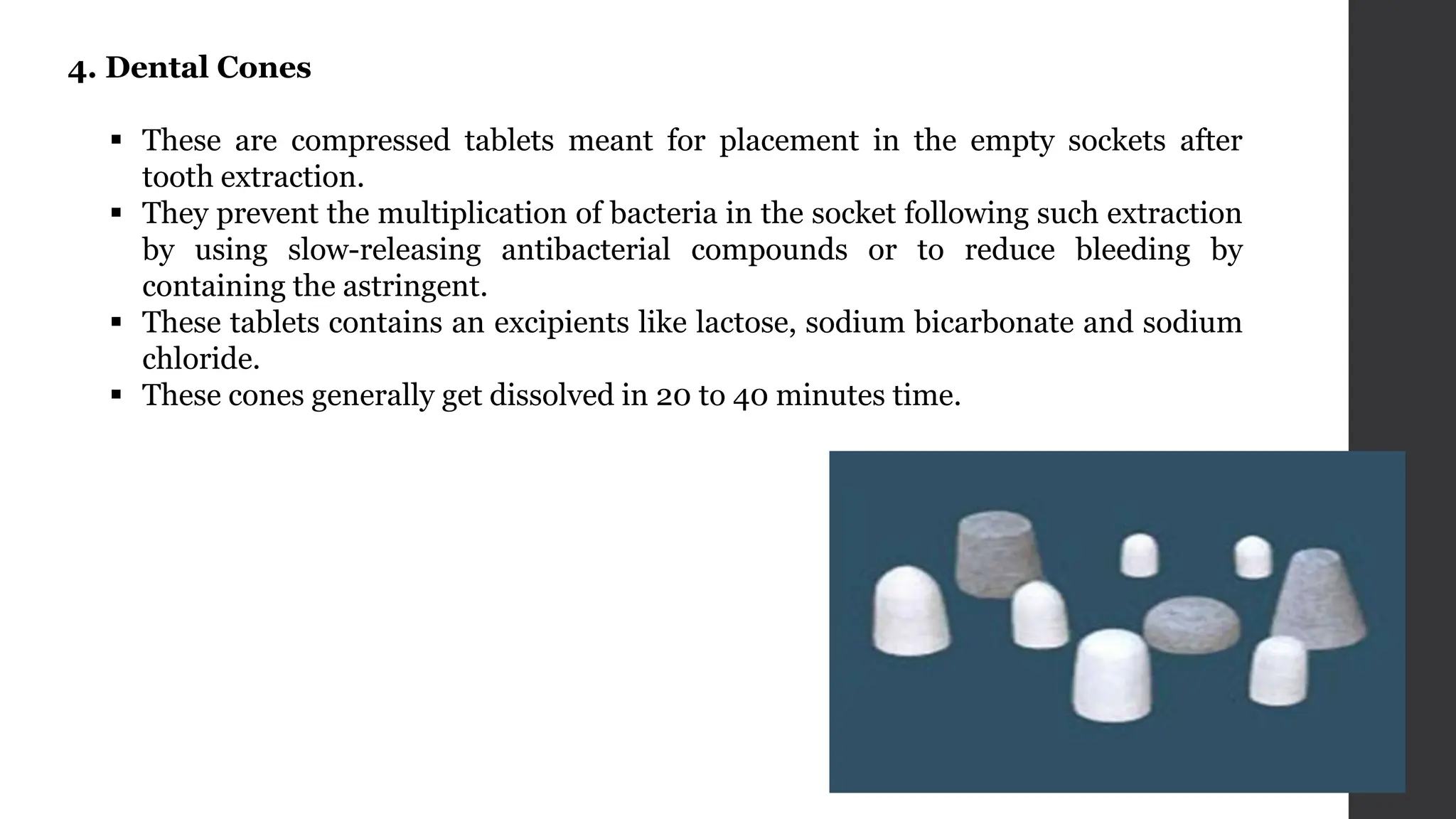 4. Dental Cones

▪ These are compressed tablets meant for placement in the empty sockets after tooth extraction.
▪ They prevent the multiplication of bacteria in the socket following such extraction by using slow-releasing antibacterial compounds or to reduce bleeding by containing the astringent.
▪ These tablets contains an excipients like lactose, sodium bicarbonate and sodium chloride.
▪ These cones generally get dissolved in 20 to 40 minutes time.